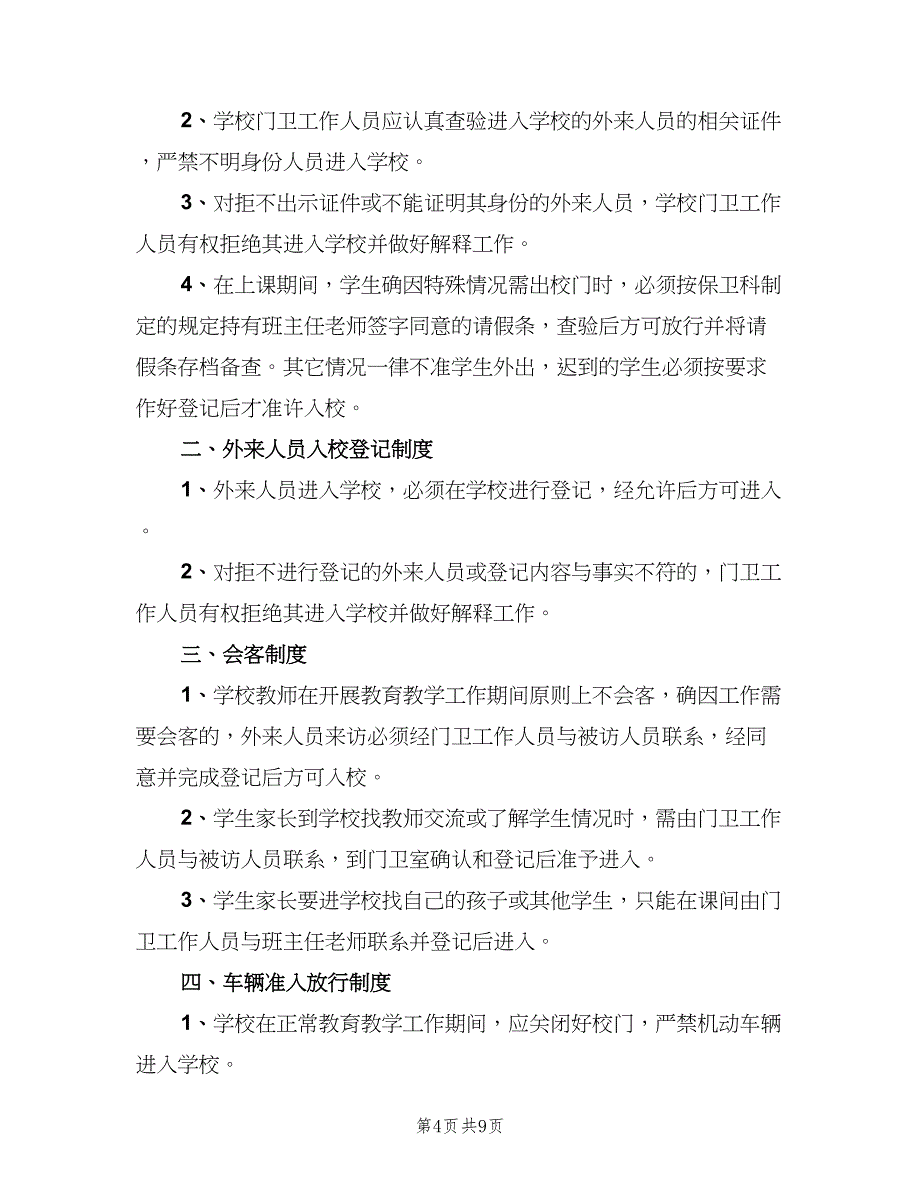 2、学校门卫工作人员应认真查验进入学校的外来人员的相关证件，严禁不明身份人员进入学校。

3、对拒不出示证件或不能证明其身份的外来人员，学校门卫工作人员有权拒绝其进入学校并做好解释工作。

4、在上课期间，学生确因特殊情况需出校门时，必须按保卫科制定的规定持有班主任老师签字同意的请假条，查验后方可放行并将请假条存档备查。其它情况一律不准学生外出，迟到的学生必须按要求作好登记后才准许入校。

二、外来人员入校登记制度

1、外来人员进入学校，必须在学校进行登记，经允许后方可进入。

2、对拒不进行登记的外来人员或登记内容与事实不符的，门卫工作人员有权拒绝其进入学校并做好解释工作。

三、会客制度

1、学校教师在开展教育教学工作期间原则上不会客，确因工作需要会客的，外来人员来访必须经门卫工作人员与被访人员联系，经同意并完成登记后方可入校。

2、学生家长到学校找教师交流或了解学生情况时，需由门卫工作人员与被访人员联系，到门卫室确认和登记后准予进入。

3、学生家长要进学校找自己的孩子或其他学生，只能在课间由门卫工作人员与班主任老师联系并登记后进入。

四、车辆准入放行制度

1、学校在正常教育教学工作期间，应关闭好校门，严禁机动车辆进入学校。

第4页 共9页